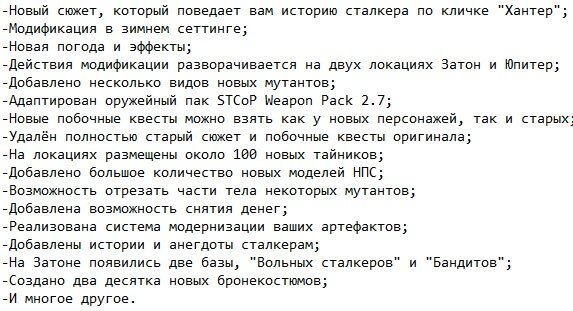 -Новый сюжет, который поведает вам историю сталкера по кличке "Хантер";
-Модификация в зимнем сеттинге;
-Новая погода и эффекты;
-Действия модификации разворачивается на двух локациях Затон и Юпитер;
-Добавлено несколько видов новых мутантов;
-Адаптирован оружейный пак STCoP Weapon Pack 2.7;
-Новые побочные квесты можно взять как у новых персонажей, так и старых;
-Удалён полностью старый сюжет и побочные квесты оригинала;
-На локациях размещены около 100 новых тайников;
-Добавлено большое количество новых моделей НПС;
-Возможность отрезать части тела некоторых мутантов;
-Добавлена возможность снятия денег;
-Реализована система модернизации ваших артефактов;
-Добавлены истории и анегдоты сталкерам;
-На Затоне появились две базы, "Вольных сталкеров" и "Бандитов";
-Создано два десятка новых бронекостюмов;
-И многое другое.